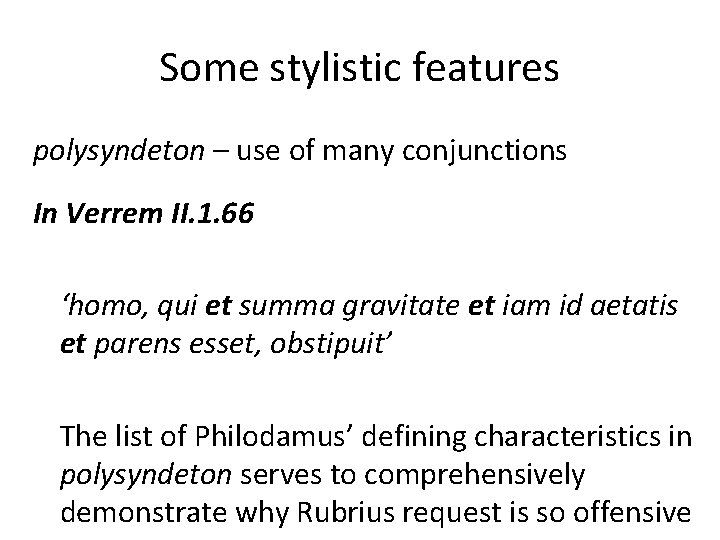 Some stylistic features

polysyndeton – use of many conjunctions

In Verrem II.1.66

'homo, qui et summa gravitate et iam id aetatis et parens esset, obstipuit'

The list of Philodamus' defining characteristics in polysyndeton serves to comprehensively demonstrate why Rubrius request is so offensive